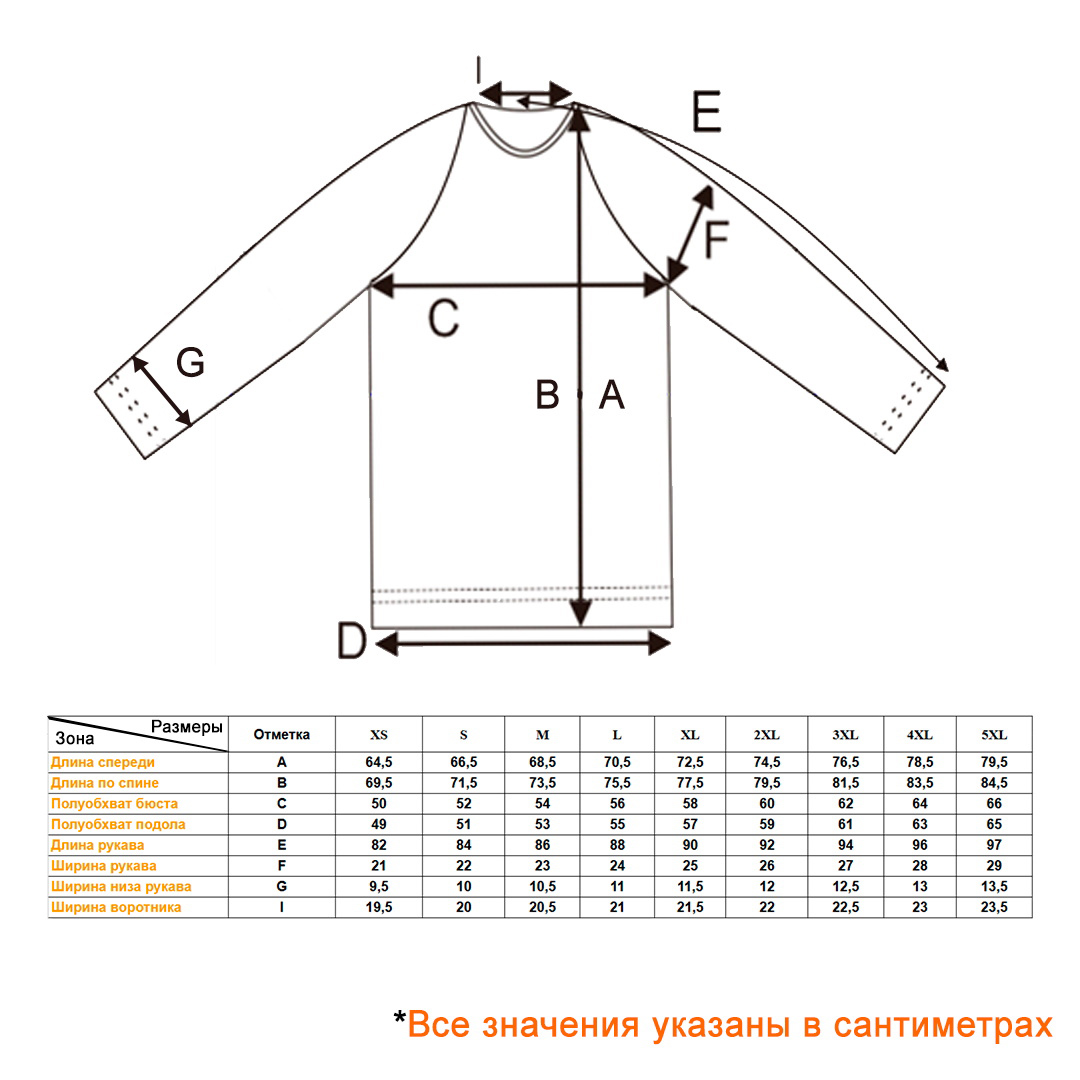 I
E
F
C
G
B A
D

| Размеры / Зона | Отметка | XS | S | M | L | XL | 2XL | 3XL | 4XL | 5XL |
|---|---|---|---|---|---|---|---|---|---|---|
| Длина спереди | A | 64,5 | 66,5 | 68,5 | 70,5 | 72,5 | 74,5 | 76,5 | 78,5 | 79,5 |
| Длина по спине | B | 69,5 | 71,5 | 73,5 | 75,5 | 77,5 | 79,5 | 81,5 | 83,5 | 84,5 |
| Полуобхват бюста | C | 50 | 52 | 54 | 56 | 58 | 60 | 62 | 64 | 66 |
| Полуобхват подола | D | 49 | 51 | 53 | 55 | 57 | 59 | 61 | 63 | 65 |
| Длина рукава | E | 82 | 84 | 86 | 88 | 90 | 92 | 94 | 96 | 97 |
| Ширина рукава | F | 21 | 22 | 23 | 24 | 25 | 26 | 27 | 28 | 29 |
| Ширина низа рукава | G | 9,5 | 10 | 10,5 | 11 | 11,5 | 12 | 12,5 | 13 | 13,5 |
| Ширина воротника | I | 19,5 | 20 | 20,5 | 21 | 21,5 | 22 | 22,5 | 23 | 23,5 |

*Все значения указаны в сантиметрах